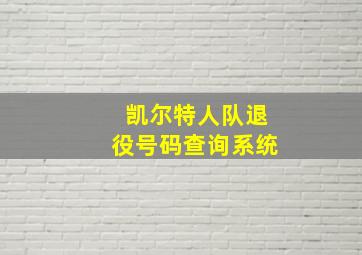 凯尔特人队退役号码查询系统